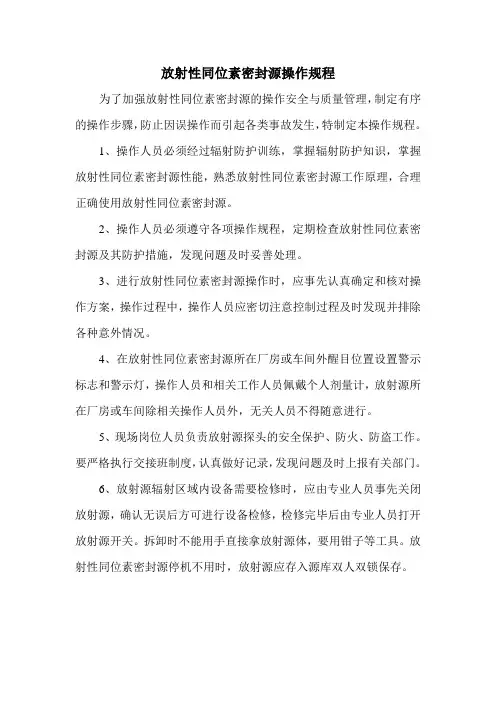 放射性同位素密封源操作规程

为了加强放射性同位素密封源的操作安全与质量管理，制定有序的操作步骤，防止因误操作而引起各类事故发生，特制定本操作规程。

1、操作人员必须经过辐射防护训练，掌握辐射防护知识，掌握放射性同位素密封源性能，熟悉放射性同位素密封源工作原理，合理正确使用放射性同位素密封源。

2、操作人员必须遵守各项操作规程，定期检查放射性同位素密封源及其防护措施，发现问题及时妥善处理。

3、进行放射性同位素密封源操作时，应事先认真确定和核对操作方案，操作过程中，操作人员应密切注意控制过程及时发现并排除各种意外情况。

4、在放射性同位素密封源所在厂房或车间外醒目位置设置警示标志和警示灯，操作人员和相关工作人员佩戴个人剂量计，放射源所在厂房或车间除相关操作人员外，无关人员不得随意进行。

5、现场岗位人员负责放射源探头的安全保护、防火、防盗工作。要严格执行交接班制度，认真做好记录，发现问题及时上报有关部门。

6、放射源辐射区域内设备需要检修时，应由专业人员事先关闭放射源，确认无误后方可进行设备检修，检修完毕后由专业人员打开放射源开关。拆卸时不能用手直接拿放射源体，要用钳子等工具。放射性同位素密封源停机不用时，放射源应存入源库双人双锁保存。